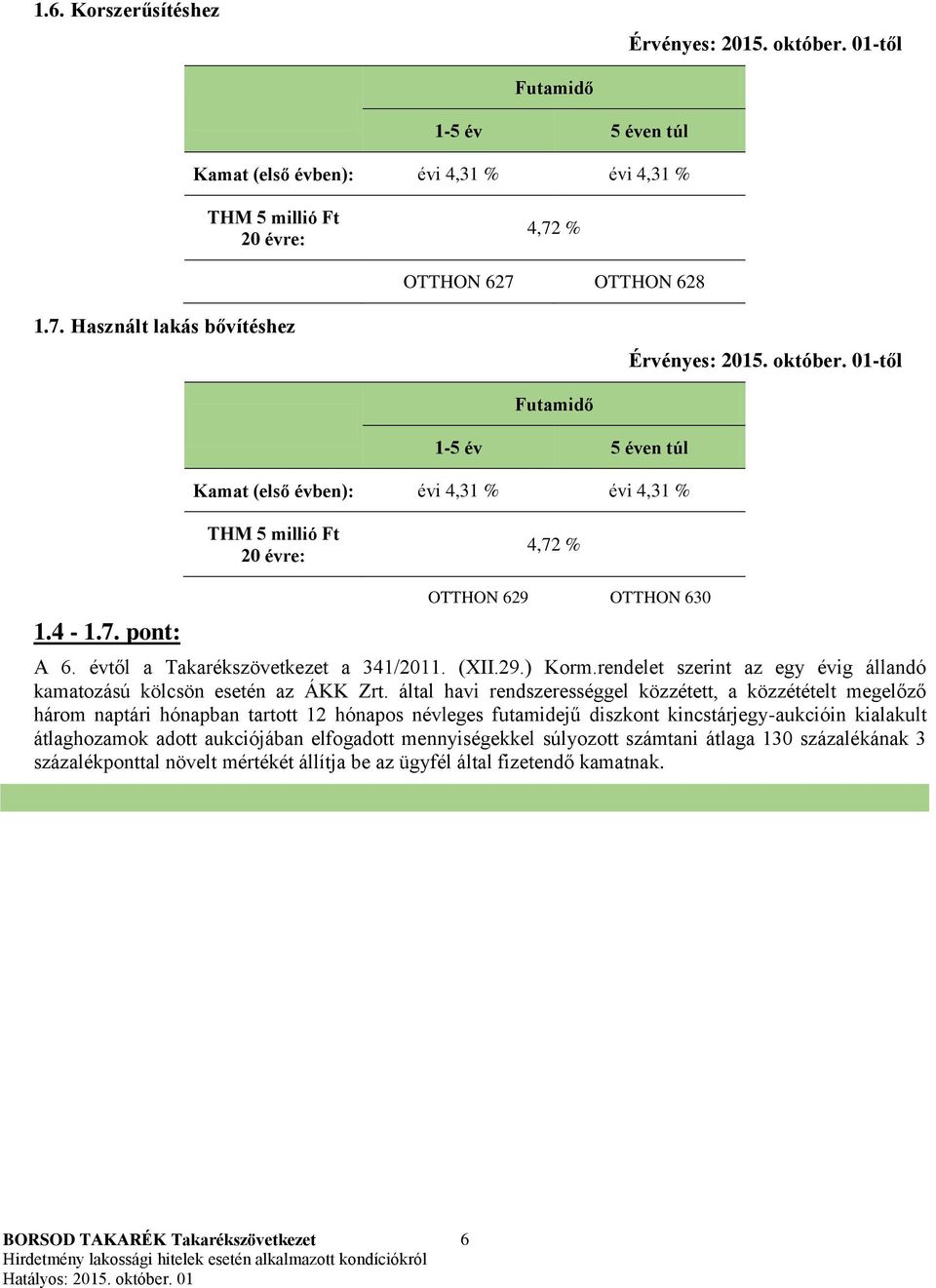 1.6. Korszerűsítéshez

Érvényes: 2015. október. 01-től

| | Futamidő | |
|---|---|---|
| | 1-5 év | 5 éven túl |
| Kamat (első évben): | évi 4,31 % | évi 4,31 % |
| THM 5 millió Ft 20 évre: | 4,72 % | |
| | OTTHON 627 | OTTHON 628 |

1.7. Használt lakás bővítéshez

Érvényes: 2015. október. 01-től

| | Futamidő | |
|---|---|---|
| | 1-5 év | 5 éven túl |
| Kamat (első évben): | évi 4,31 % | évi 4,31 % |
| THM 5 millió Ft 20 évre: | 4,72 % | |
| | OTTHON 629 | OTTHON 630 |

1.4 - 1.7. pont:

A 6. évtől a Takarékszövetkezet a 341/2011. (XII.29.) Korm.rendelet szerint az egy évig állandó kamatozású kölcsön esetén az ÁKK Zrt. által havi rendszerességgel közzétett, a közzétételt megelőző három naptári hónapban tartott 12 hónapos névleges futamidejű diszkont kincstárjegy-aukcióin kialakult átlaghozamok adott aukciójában elfogadott mennyiségekkel súlyozott számtani átlaga 130 százalékának 3 százalékponttal növelt mértékét állítja be az ügyfél által fizetendő kamatnak.

BORSOD TAKARÉK Takarékszövetkezet 6
Hirdetmény lakossági hitelek esetén alkalmazott kondíciókról
Hatályos: 2015. október. 01